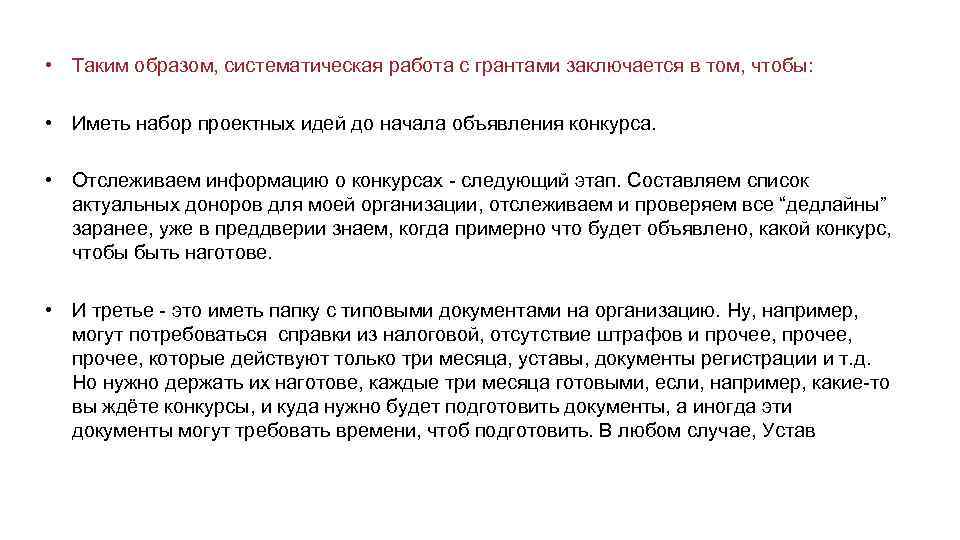 • Таким образом, систематическая работа с грантами заключается в том, чтобы:

• Иметь набор проектных идей до начала объявления конкурса.

• Отслеживаем информацию о конкурсах - следующий этап. Составляем список актуальных доноров для моей организации, отслеживаем и проверяем все “дедлайны” заранее, уже в преддверии знаем, когда примерно что будет объявлено, какой конкурс, чтобы быть наготове.

• И третье - это иметь папку с типовыми документами на организацию. Ну, например, могут потребоваться справки из налоговой, отсутствие штрафов и прочее, прочее, прочее, которые действуют только три месяца, уставы, документы регистрации и т.д. Но нужно держать их наготове, каждые три месяца готовыми, если, например, какие-то вы ждёте конкурсы, и куда нужно будет подготовить документы, а иногда эти документы могут требовать времени, чтоб подготовить. В любом случае, Устав